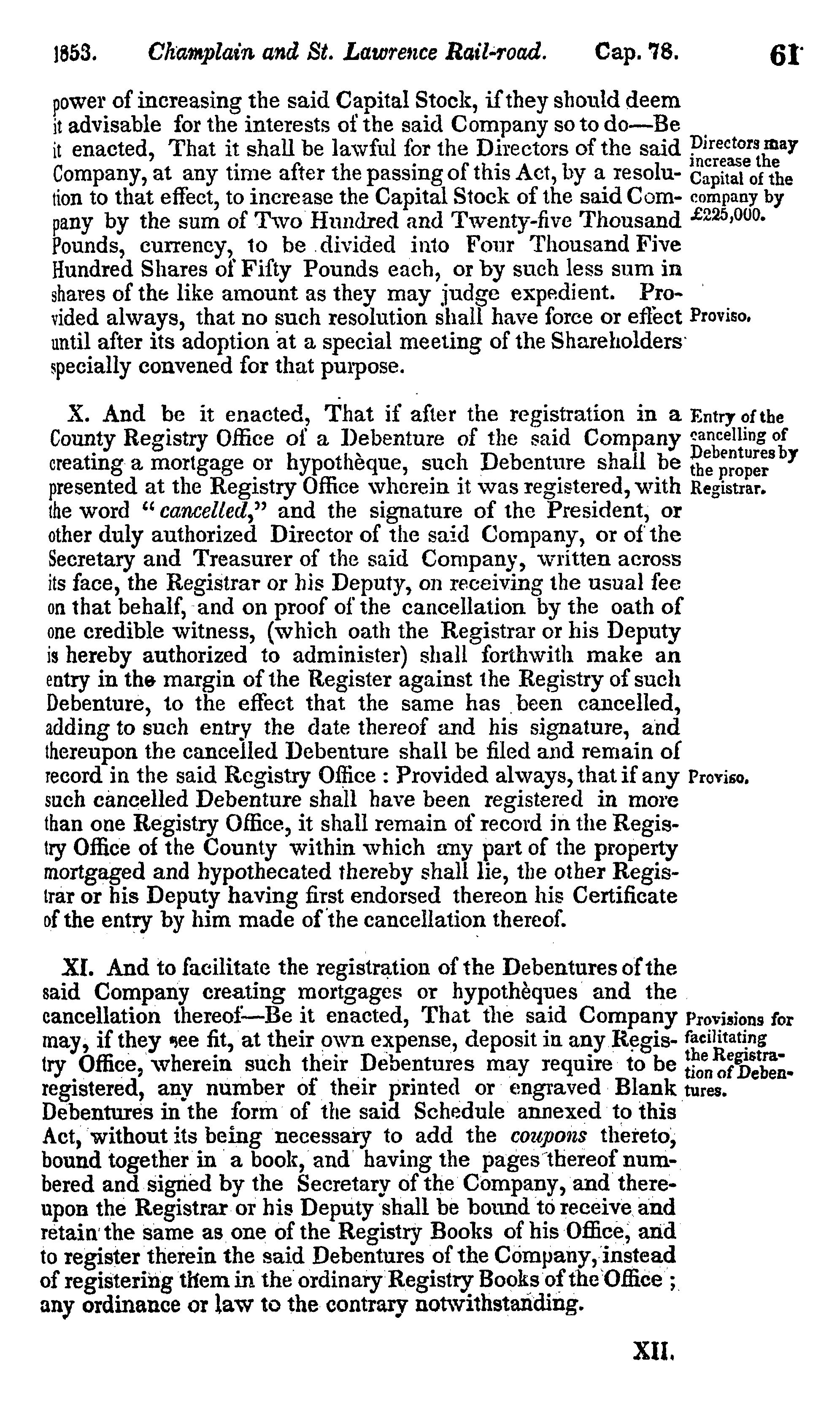 1853. Champlain and St. Lawrence Rail-road. Cap. 78. 61

power of increasing the said Capital Stock, if they should deem it advisable for the interests of the said Company so to do—Be it enacted, That it shall be lawful for the Directors of the said Company, at any time after the passing of this Act, by a resolution to that effect, to increase the Capital Stock of the said Company by the sum of Two Hundred and Twenty-five Thousand Pounds, currency, to be divided into Four Thousand Five Hundred Shares of Fifty Pounds each, or by such less sum in shares of the like amount as they may judge expedient. Provided always, that no such resolution shall have force or effect until after its adoption at a special meeting of the Shareholders specially convened for that purpose.

Directors may increase the Capital of the company by £225,000.

Proviso.

X. And be it enacted, That if after the registration in a County Registry Office of a Debenture of the said Company creating a mortgage or hypothèque, such Debenture shall be presented at the Registry Office wherein it was registered, with the word "cancelled," and the signature of the President, or other duly authorized Director of the said Company, or of the Secretary and Treasurer of the said Company, written across its face, the Registrar or his Deputy, on receiving the usual fee on that behalf, and on proof of the cancellation by the oath of one credible witness, (which oath the Registrar or his Deputy is hereby authorized to administer) shall forthwith make an entry in the margin of the Register against the Registry of such Debenture, to the effect that the same has been cancelled, adding to such entry the date thereof and his signature, and thereupon the cancelled Debenture shall be filed and remain of record in the said Registry Office : Provided always, that if any such cancelled Debenture shall have been registered in more than one Registry Office, it shall remain of record in the Registry Office of the County within which any part of the property mortgaged and hypothecated thereby shall lie, the other Registrar or his Deputy having first endorsed thereon his Certificate of the entry by him made of the cancellation thereof.

Entry of the cancelling of Debentures by the proper Registrar.

Proviso.

XI. And to facilitate the registration of the Debentures of the said Company creating mortgages or hypothèques and the cancellation thereof—Be it enacted, That the said Company may, if they see fit, at their own expense, deposit in any Registry Office, wherein such their Debentures may require to be registered, any number of their printed or engraved Blank Debentures in the form of the said Schedule annexed to this Act, without its being necessary to add the coupons thereto, bound together in a book, and having the pages thereof numbered and signed by the Secretary of the Company, and thereupon the Registrar or his Deputy shall be bound to receive and retain the same as one of the Registry Books of his Office, and to register therein the said Debentures of the Company, instead of registering them in the ordinary Registry Books of the Office ; any ordinance or law to the contrary notwithstanding.

Provisions for facilitating the Registration of Debentures.

XII.